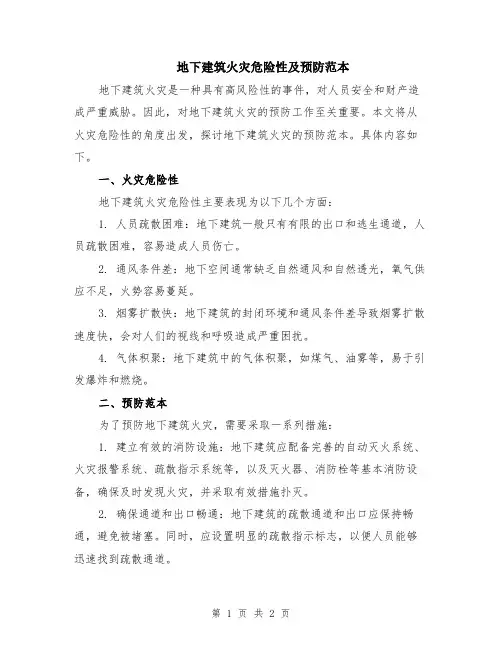 地下建筑火灾危险性及预防范本

地下建筑火灾是一种具有高风险性的事件，对人员安全和财产造成严重威胁。因此，对地下建筑火灾的预防工作至关重要。本文将从火灾危险性的角度出发，探讨地下建筑火灾的预防范本。具体内容如下。

一、火灾危险性

地下建筑火灾危险性主要表现为以下几个方面：

1. 人员疏散困难：地下建筑一般只有有限的出口和逃生通道，人员疏散困难，容易造成人员伤亡。

2. 通风条件差：地下空间通常缺乏自然通风和自然透光，氧气供应不足，火势容易蔓延。

3. 烟雾扩散快：地下建筑的封闭环境和通风条件差导致烟雾扩散速度快，会对人们的视线和呼吸造成严重困扰。

4. 气体积聚：地下建筑中的气体积聚，如煤气、油雾等，易于引发爆炸和燃烧。

二、预防范本

为了预防地下建筑火灾，需要采取一系列措施：

1. 建立有效的消防设施：地下建筑应配备完善的自动灭火系统、火灾报警系统、疏散指示系统等，以及灭火器、消防栓等基本消防设备，确保及时发现火灾，并采取有效措施扑灭。

2. 确保通道和出口畅通：地下建筑的疏散通道和出口应保持畅通，避免被堵塞。同时，应设置明显的疏散指示标志，以便人员能够迅速找到疏散通道。

第 1 页 共 2 页